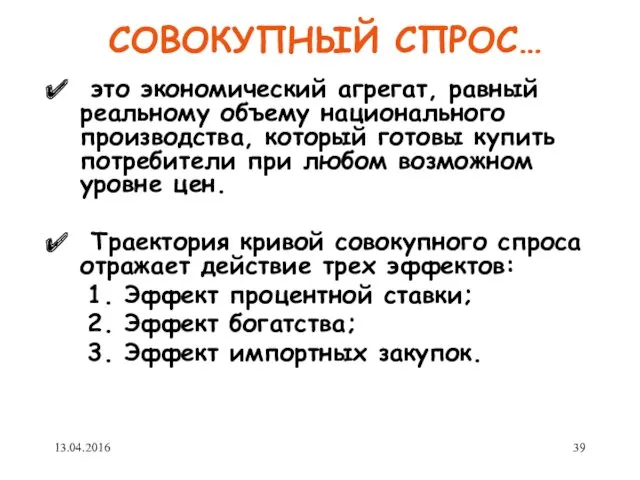 СОВОКУПНЫЙ СПРОС…

✔ это экономический агрегат, равный реальному объему национального производства, который готовы купить потребители при любом возможном уровне цен.

✔ Траектория кривой совокупного спроса отражает действие трех эффектов:
1. Эффект процентной ставки;
2. Эффект богатства;
3. Эффект импортных закупок.

13.04.2016

39